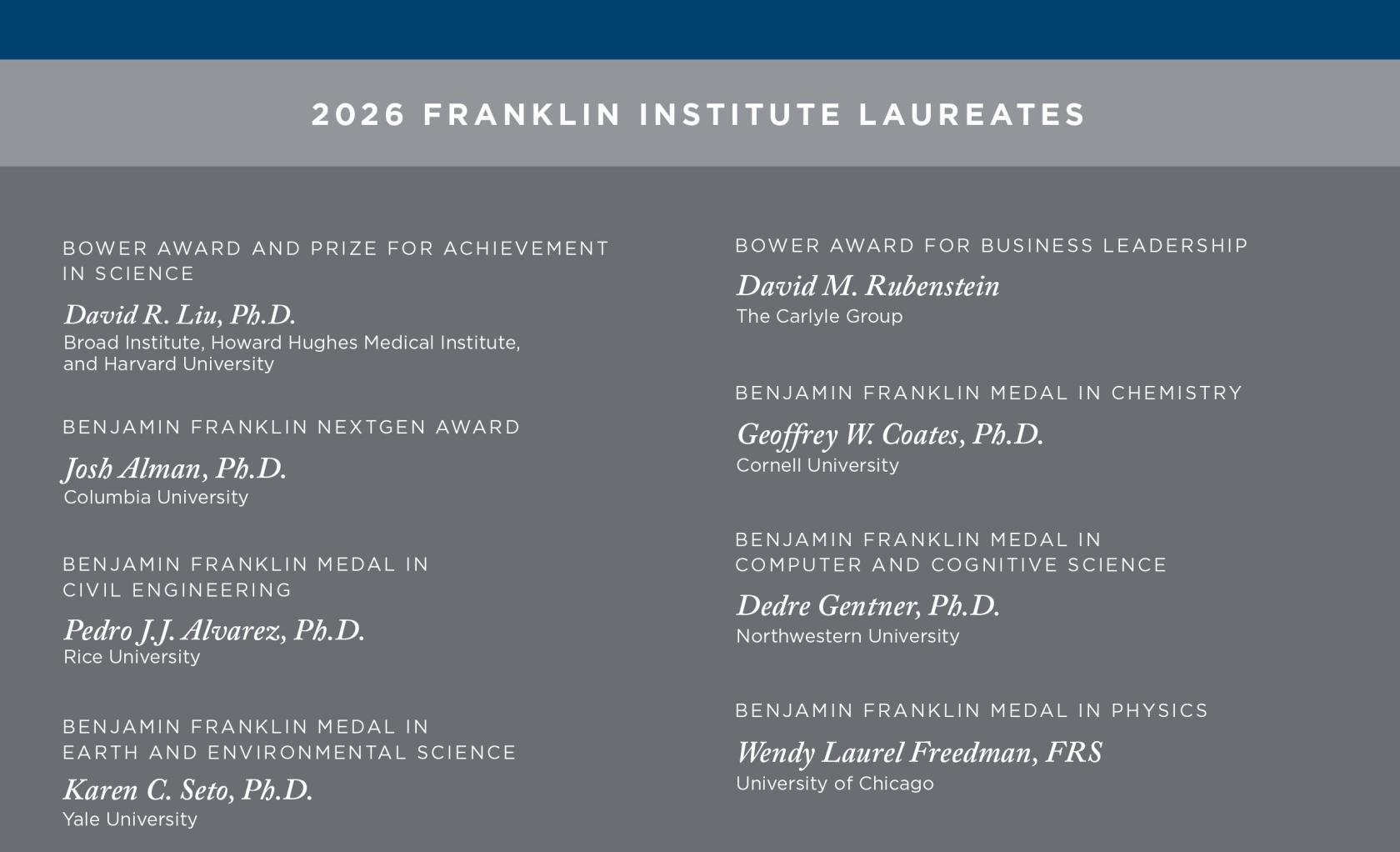 2026 FRANKLIN INSTITUTE LAUREATES

BOWER AWARD AND PRIZE FOR ACHIEVEMENT IN SCIENCE

David R. Liu, Ph.D.
Broad Institute, Howard Hughes Medical Institute, and Harvard University

BENJAMIN FRANKLIN NEXTGEN AWARD

Josh Alman, Ph.D.
Columbia University

BENJAMIN FRANKLIN MEDAL IN CIVIL ENGINEERING

Pedro J.J. Alvarez, Ph.D.
Rice University

BENJAMIN FRANKLIN MEDAL IN EARTH AND ENVIRONMENTAL SCIENCE

Karen C. Seto, Ph.D.
Yale University

BOWER AWARD FOR BUSINESS LEADERSHIP

David M. Rubenstein
The Carlyle Group

BENJAMIN FRANKLIN MEDAL IN CHEMISTRY

Geoffrey W. Coates, Ph.D.
Cornell University

BENJAMIN FRANKLIN MEDAL IN COMPUTER AND COGNITIVE SCIENCE

Dedre Gentner, Ph.D.
Northwestern University

BENJAMIN FRANKLIN MEDAL IN PHYSICS

Wendy Laurel Freedman, FRS
University of Chicago